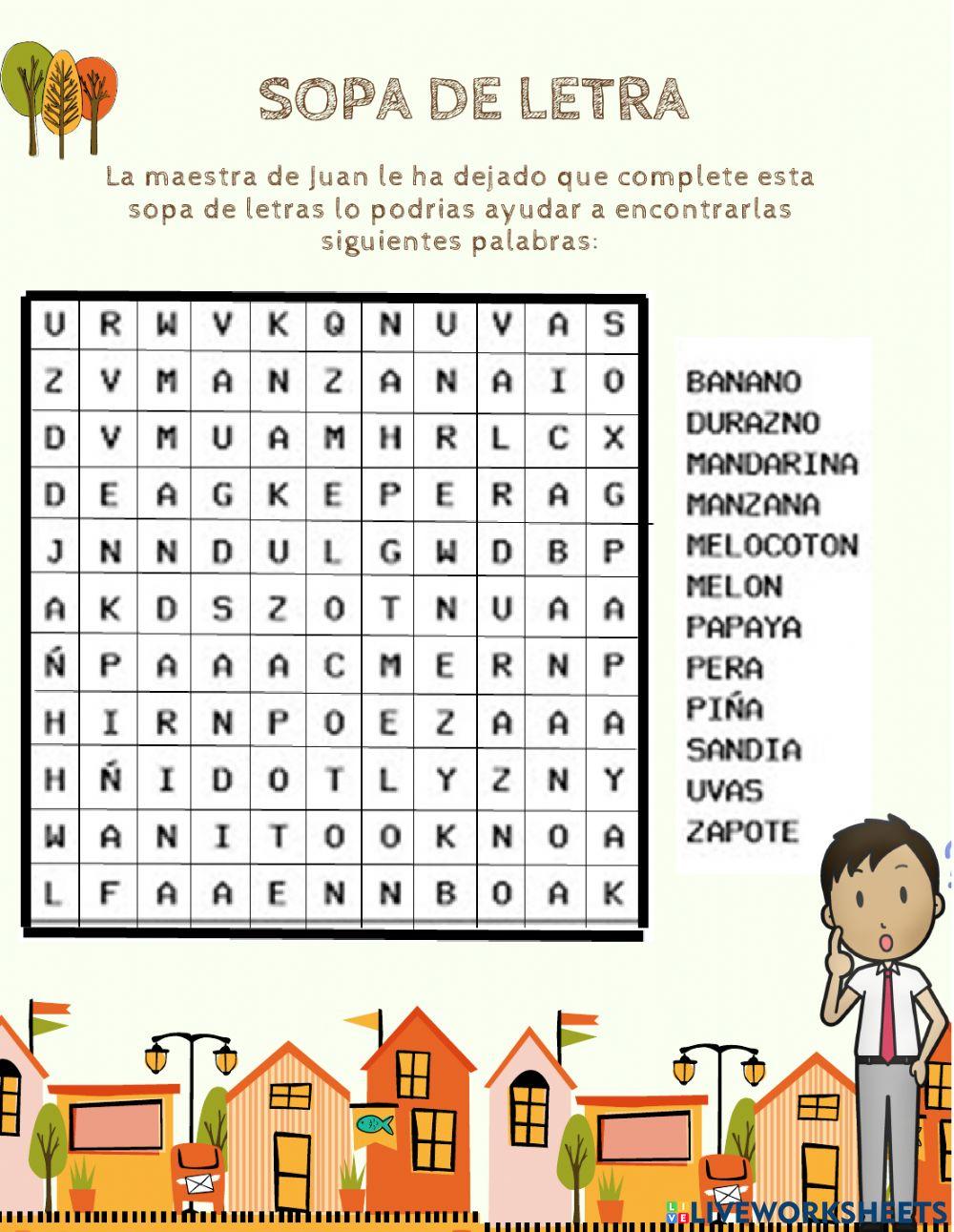 SOPA DE LETRA

La maestra de Juan le ha dejado que complete esta sopa de letras lo podrias ayudar a encontrarlas siguientes palabras:

| U | R | W | V | K | Q | N | U | V | A | S |
|---|---|---|---|---|---|---|---|---|---|---|
| Z | V | M | A | N | Z | A | N | A | I | O |
| D | V | M | U | A | M | H | R | L | C | X |
| D | E | A | G | K | E | P | E | R | A | G |
| J | N | N | D | U | L | G | W | D | B | P |
| A | K | D | S | Z | O | T | N | U | A | A |
| Ñ | P | A | A | A | C | M | E | R | N | P |
| H | I | R | N | P | O | E | Z | A | A | A |
| H | Ñ | I | D | O | T | L | Y | Z | N | Y |
| W | A | N | I | T | O | O | K | N | O | A |
| L | F | A | A | E | N | N | B | O | A | K |

BANANO
DURAZNO
MANDARINA
MANZANA
MELOCOTON
MELON
PAPAYA
PERA
PIÑA
SANDIA
UVAS
ZAPOTE

LIVEWORKSHEETS